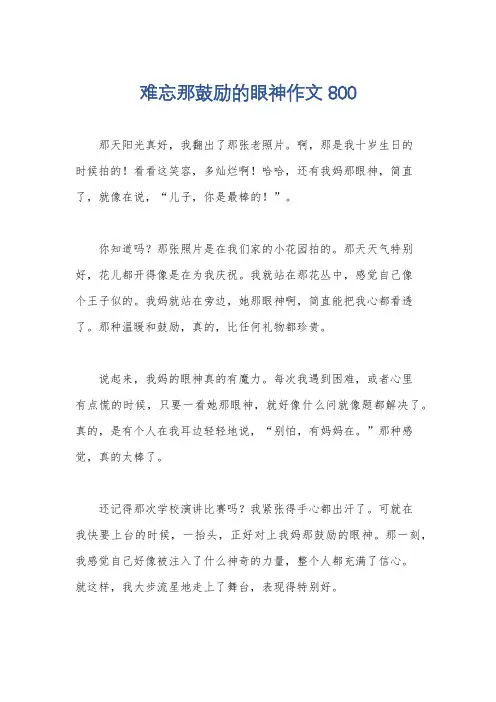 难忘那鼓励的眼神作文 800

那天阳光真好，我翻出了那张老照片。啊，那是我十岁生日的时候拍的！看看这笑容，多灿烂啊！哈哈，还有我妈那眼神，简直了，就像在说，“儿子，你是最棒的！”。

你知道吗？那张照片是在我们家的小花园拍的。那天天气特别好，花儿都开得像是在为我庆祝。我就站在那花丛中，感觉自己像个王子似的。我妈就站在旁边，她那眼神啊，简直能把我心都看透了。那种温暖和鼓励，真的，比任何礼物都珍贵。

说起来，我妈的眼神真的有魔力。每次我遇到困难，或者心里有点慌的时候，只要一看她那眼神，就好像什么问就像题都解决了。真的，是有个人在我耳边轻轻地说，“别怕，有妈妈在。”那种感觉，真的太棒了。

还记得那次学校演讲比赛吗？我紧张得手心都出汗了。可就在我快要上台的时候，一抬头，正好对上我妈那鼓励的眼神。那一刻，我感觉自己好像被注入了什么神奇的力量，整个人都充满了信心。就这样，我大步流星地走上了舞台，表现得特别好。